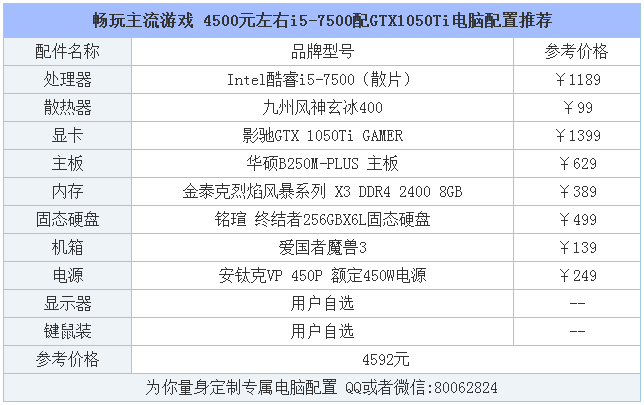 畅玩主流游戏 4500元左右i5-7500配GTX1050Ti电脑配置推荐

| 配件名称 | 品牌型号 | 参考价格 |
|---|---|---|
| 处理器 | Intel酷睿i5-7500（散片） | ￥1189 |
| 散热器 | 九州风神玄冰400 | ￥99 |
| 显卡 | 影驰GTX 1050Ti GAMER | ￥1399 |
| 主板 | 华硕B250M-PLUS 主板 | ￥629 |
| 内存 | 金泰克烈焰风暴系列 X3 DDR4 2400 8GB | ￥389 |
| 固态硬盘 | 铭瑄 终结者256GBX6L固态硬盘 | ￥499 |
| 机箱 | 爱国者魔兽3 | ￥139 |
| 电源 | 安钛克VP 450P 额定450W电源 | ￥249 |
| 显示器 | 用户自选 | -- |
| 键鼠装 | 用户自选 | -- |
| 参考价格 | 4592元 | |

为你量身定制专属电脑配置 QQ或者微信:80062824